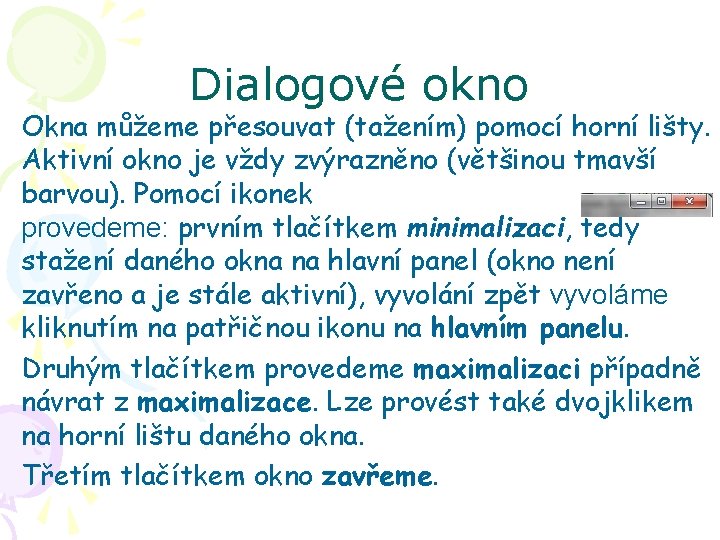 Dialogové okno

Okna můžeme přesouvat (tažením) pomocí horní lišty. Aktivní okno je vždy zvýrazněno (většinou tmavší barvou). Pomocí ikonek provedeme: prvním tlačítkem minimalizaci, tedy stažení daného okna na hlavní panel (okno není zavřeno a je stále aktivní), vyvolání zpět vyvoláme kliknutím na patřičnou ikonu na hlavním panelu.

Druhým tlačítkem provedeme maximalizaci případně návrat z maximalizace. Lze provést také dvojklikem na horní lištu daného okna.

Třetím tlačítkem okno zavřeme.